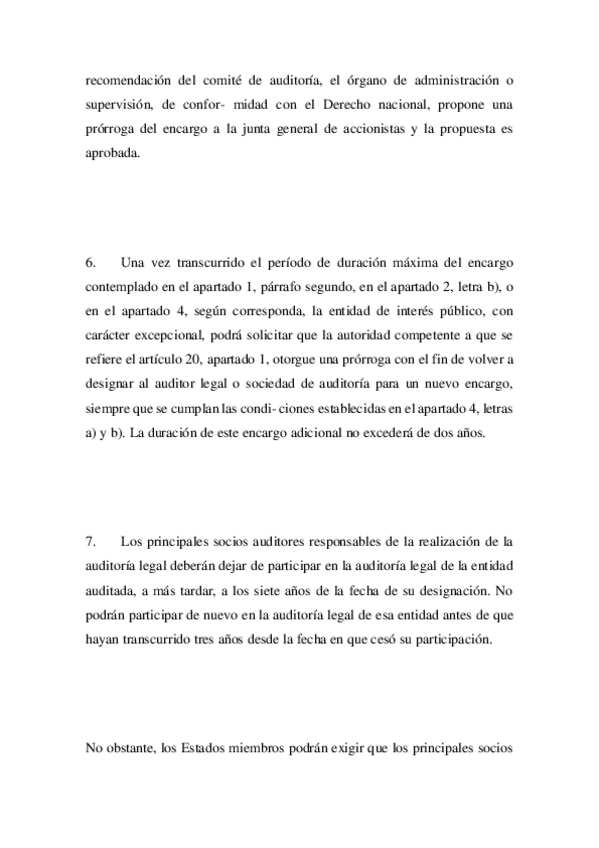 recomendación del comité de auditoría, el órgano de administración o supervisión, de confor- midad con el Derecho nacional, propone una prórroga del encargo a la junta general de accionistas y la propuesta es aprobada.

6. Una vez transcurrido el período de duración máxima del encargo contemplado en el apartado 1, párrafo segundo, en el apartado 2, letra b), o en el apartado 4, según corresponda, la entidad de interés público, con carácter excepcional, podrá solicitar que la autoridad competente a que se refiere el artículo 20, apartado 1, otorgue una prórroga con el fin de volver a designar al auditor legal o sociedad de auditoría para un nuevo encargo, siempre que se cumplan las condi- ciones establecidas en el apartado 4, letras a) y b). La duración de este encargo adicional no excederá de dos años.

7. Los principales socios auditores responsables de la realización de la auditoría legal deberán dejar de participar en la auditoría legal de la entidad auditada, a más tardar, a los siete años de la fecha de su designación. No podrán participar de nuevo en la auditoría legal de esa entidad antes de que hayan transcurrido tres años desde la fecha en que cesó su participación.

No obstante, los Estados miembros podrán exigir que los principales socios